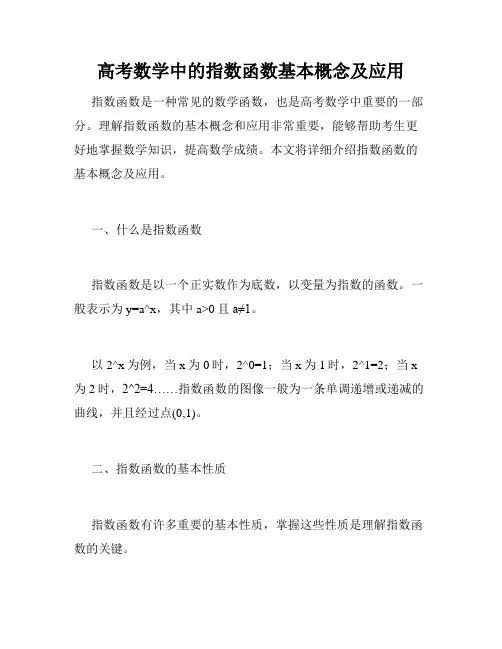 高考数学中的指数函数基本概念及应用

指数函数是一种常见的数学函数，也是高考数学中重要的一部分。理解指数函数的基本概念和应用非常重要，能够帮助考生更好地掌握数学知识，提高数学成绩。本文将详细介绍指数函数的基本概念及应用。

一、什么是指数函数

指数函数是以一个正实数作为底数，以变量为指数的函数。一般表示为 y=a^x，其中 a>0 且 a≠1。

以 2^x 为例，当 x 为 0 时，2^0=1；当 x 为 1 时，2^1=2；当 x 为 2 时，2^2=4……指数函数的图像一般为一条单调递增或递减的曲线，并且经过点(0,1)。

二、指数函数的基本性质

指数函数有许多重要的基本性质，掌握这些性质是理解指数函数的关键。